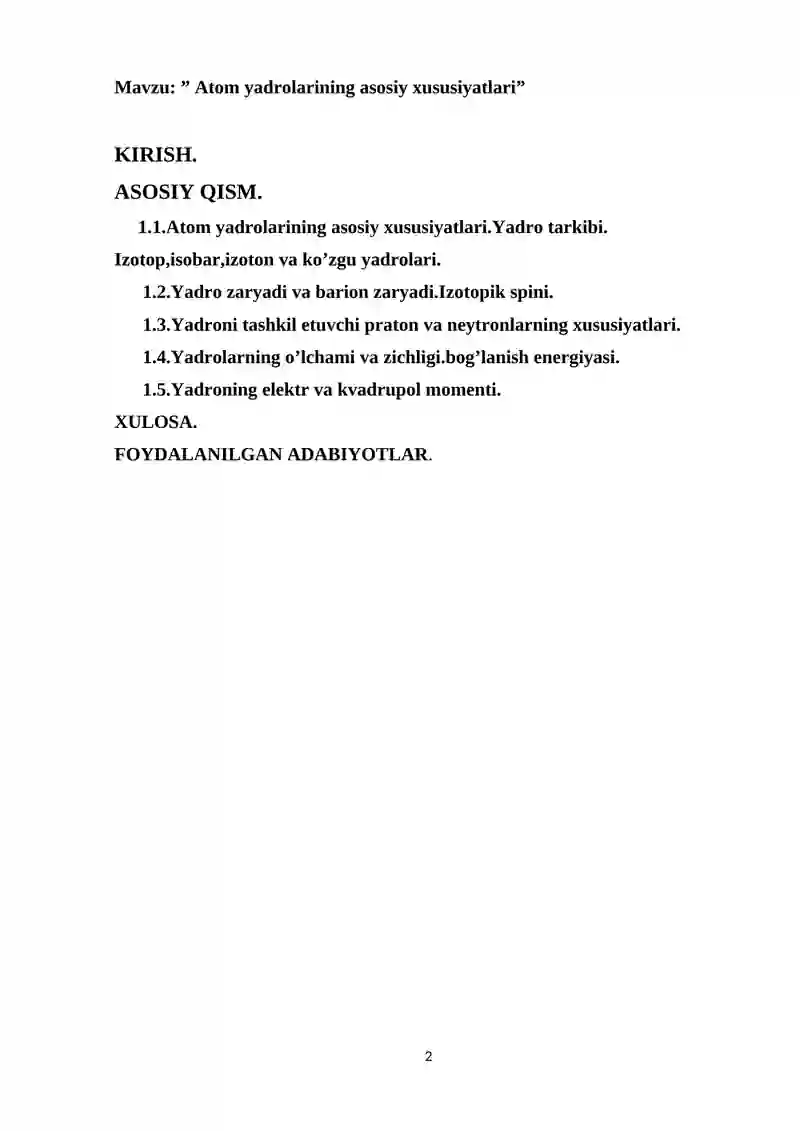 Mavzu: " Atom yadrolarining asosiy xususiyatlari"

KIRISH.

ASOSIY QISM.

1.1.Atom yadrolarining asosiy xususiyatlari.Yadro tarkibi. Izotop,isobar,izoton va ko'zgu yadrolari.

1.2.Yadro zaryadi va barion zaryadi.Izotopik spini.

1.3.Yadroni tashkil etuvchi praton va neytronlarning xususiyatlari.

1.4.Yadrolarning o'lchami va zichligi.bog'lanish energiyasi.

1.5.Yadroning elektr va kvadrupol momenti.

XULOSA.

FOYDALANILGAN ADABIYOTLAR.

2